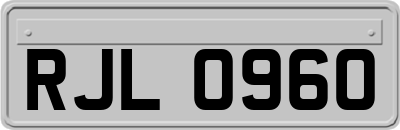 RJL 0960